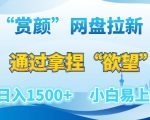 “赏颜” 网盘拉新

通过拿捏 “欲望”

日入1500+ 小白易上